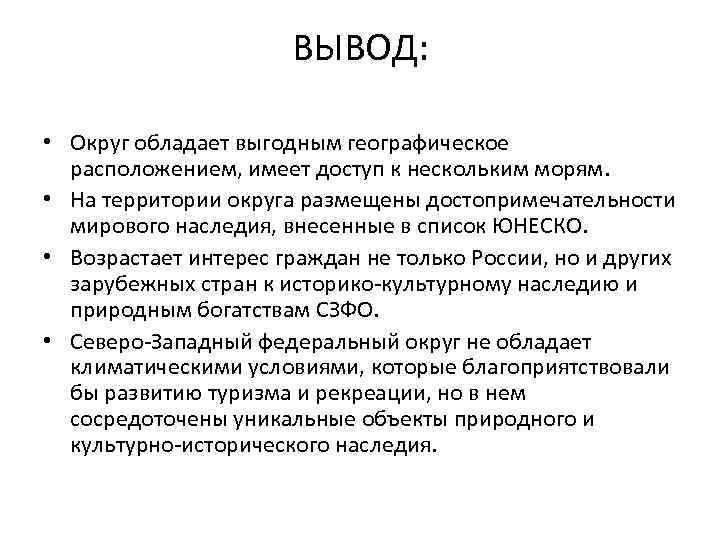 ВЫВОД:

• Округ обладает выгодным географическое расположением, имеет доступ к нескольким морям.

• На территории округа размещены достопримечательности мирового наследия, внесенные в список ЮНЕСКО.

• Возрастает интерес граждан не только России, но и других зарубежных стран к историко-культурному наследию и природным богатствам СЗФО.

• Северо-Западный федеральный округ не обладает климатическими условиями, которые благоприятствовали бы развитию туризма и рекреации, но в нем сосредоточены уникальные объекты природного и культурно-исторического наследия.